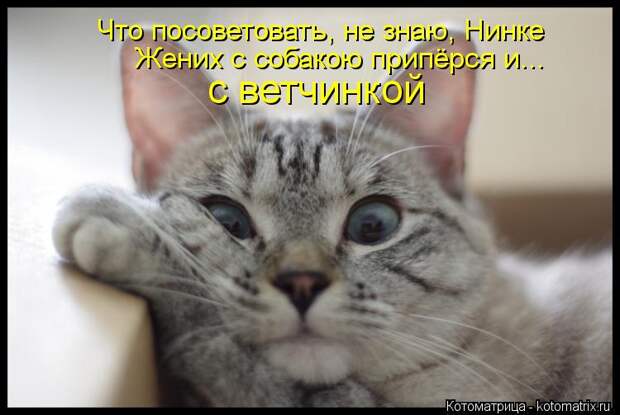 Что посоветовать, не знаю, Нинке
Жених с собакою припёрся и...
с ветчинкой

Котоматрица - kotomatrix.ru